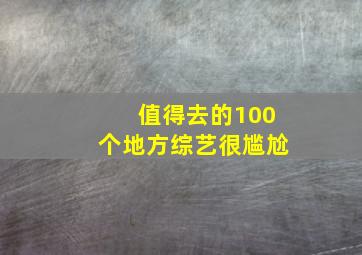 值得去的100个地方综艺很尴尬